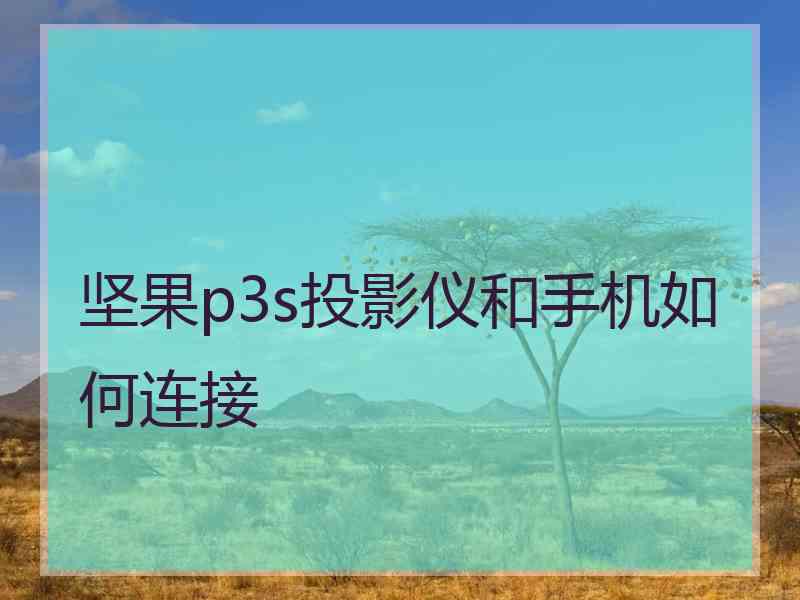 坚果p3s投影仪和手机如何连接